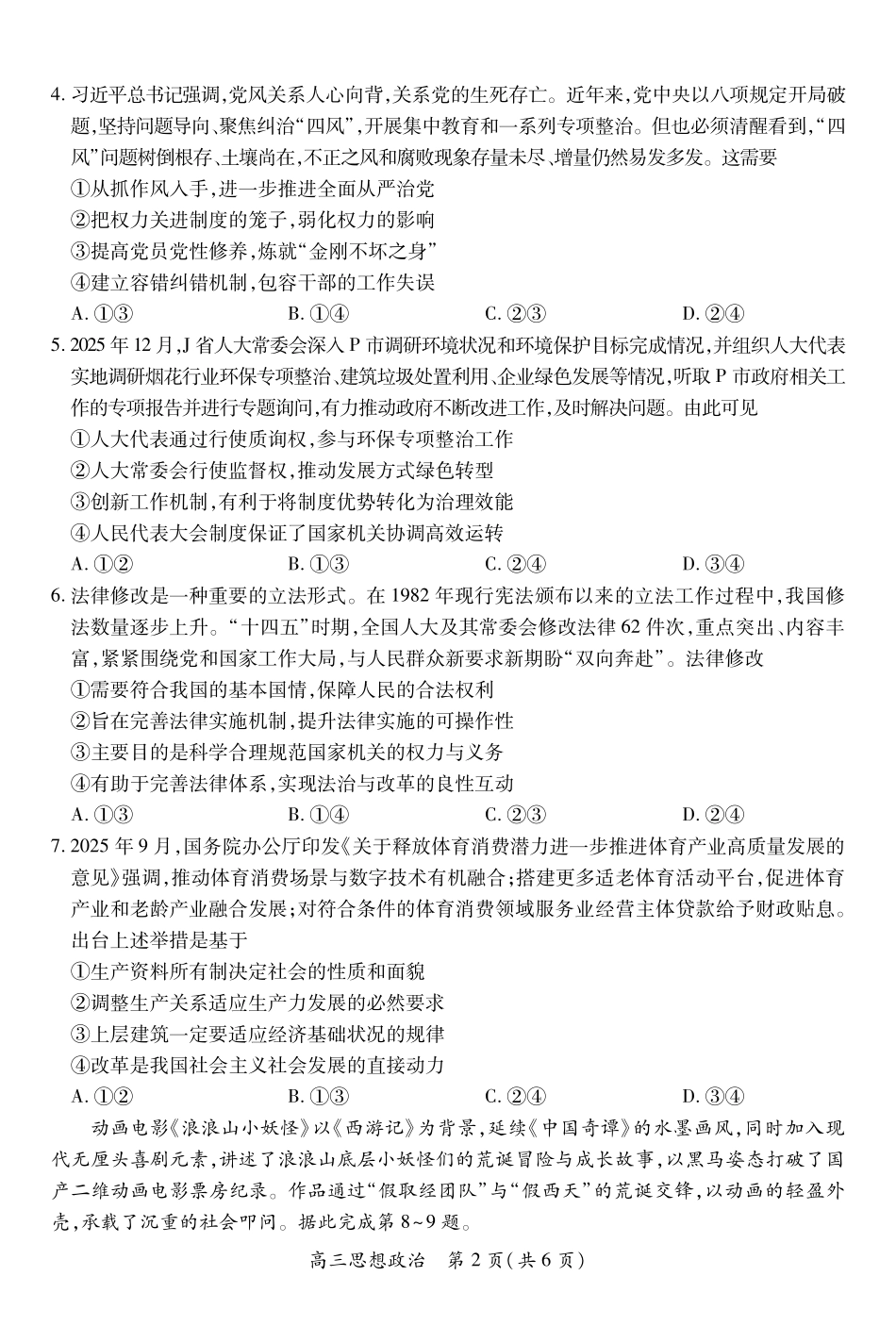 4. 习近平总书记强调,党风关系人心向背,关系党的生死存亡。近年来,党中央以八项规定开局破题,坚持问题导向、聚焦纠治“四风”,开展集中教育和一系列专项整治。但也必须清醒看到,“四风”问题树倒根存、土壤尚在,不正之风和腐败现象存量未尽、增量仍然易发多发。这需要
①从抓作风入手,进一步推进全面从严治党
②把权力关进制度的笼子,弱化权力的影响
③提高党员党性修养,炼就“金刚不坏之身”
④建立容错纠错机制,包容干部的工作失误
A. ①③　　B. ①④　　C. ②③　　D. ②④
5. 2025 年 12 月,J 省人大常委会深入 P 市调研环境状况和环境保护目标完成情况,并组织人大代表实地调研烟花行业环保专项整治、建筑垃圾处置利用、企业绿色发展等情况,听取 P 市政府相关工作的专项报告并进行专题询问,有力推动政府不断改进工作,及时解决问题。由此可见
①人大代表通过行使质询权,参与环保专项整治工作
②人大常委会行使监督权,推动发展方式绿色转型
③创新工作机制,有利于将制度优势转化为治理效能
④人民代表大会制度保证了国家机关协调高效运转
A. ①②　　B. ①③　　C. ②④　　D. ③④
6. 法律修改是一种重要的立法形式。在 1982 年现行宪法颁布以来的立法工作过程中,我国修法数量逐步上升。“十四五”时期,全国人大及其常委会修改法律 62 件次,重点突出、内容丰富,紧紧围绕党和国家工作大局,与人民群众新要求新期盼“双向奔赴”。法律修改
①需要符合我国的基本国情,保障人民的合法权利
②旨在完善法律实施机制,提升法律实施的可操作性
③主要目的是科学合理规范国家机关的权力与义务
④有助于完善法律体系,实现法治与改革的良性互动
A. ①③　　B. ①④　　C. ②③　　D. ②④
7. 2025 年 9 月,国务院办公厅印发《关于释放体育消费潜力进一步推进体育产业高质量发展的意见》强调,推动体育消费场景与数字技术有机融合;搭建更多适老体育活动平台,促进体育产业和老龄产业融合发展;对符合条件的体育消费领域服务业经营主体贷款给予财政贴息。出台上述举措是基于
①生产资料所有制决定社会的性质和面貌
②调整生产关系适应生产力发展的必然要求
③上层建筑一定要适应经济基础状况的规律
④改革是我国社会主义社会发展的直接动力
A. ①②　　B. ①③　　C. ②④　　D. ③④
动画电影《浪浪山小妖怪》以《西游记》为背景,延续《中国奇谭》的水墨画风,同时加入现代无厘头喜剧元素,讲述了浪浪山底层小妖怪们的荒诞冒险与成长故事,以黑马姿态打破了国产二维动画电影票房纪录。作品通过“假取经团队”与“假西天”的荒诞交锋,以动画的轻盈外壳,承载了沉重的社会叩问。据此完成第 8~9 题。
高三思想政治　第 2 页(共 6 页)